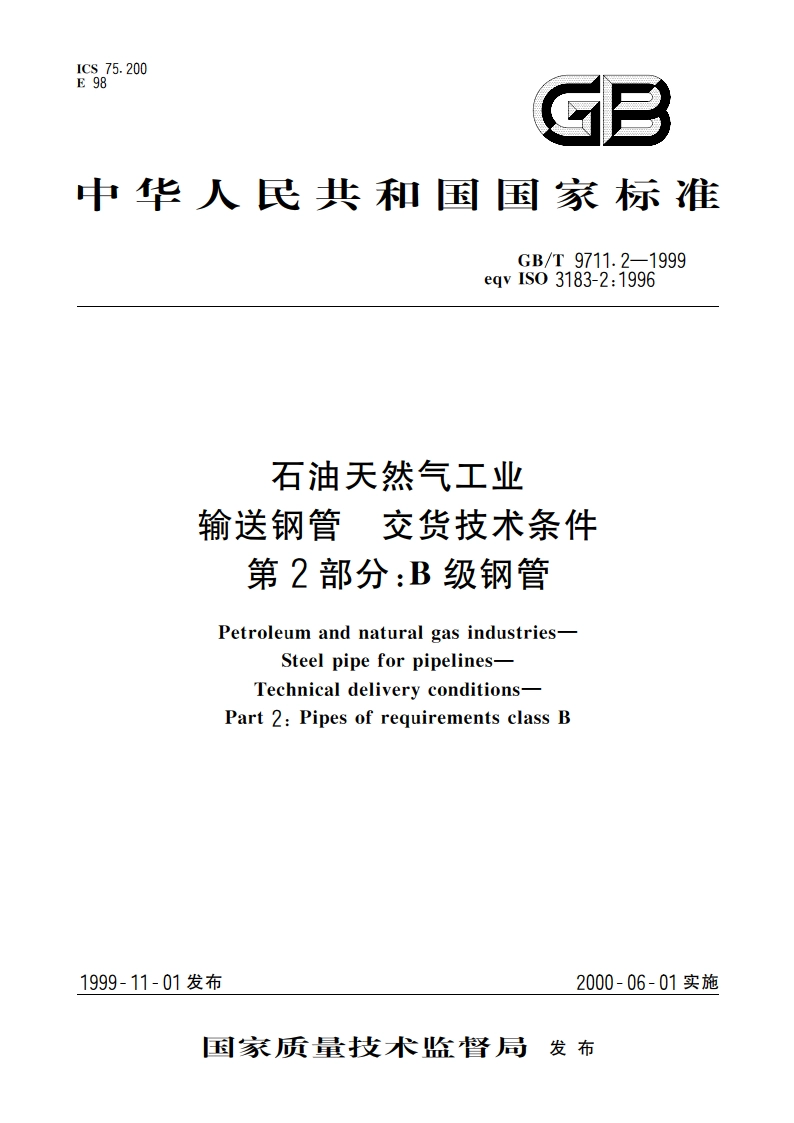 ICS 75.200
E 98

GB

中华人民共和国国家标准

GB/T 9711.2—1999
eqv ISO 3183-2:1996

石油天然气工业
输送钢管 交货技术条件
第2部分:B级钢管

Petroleum and natural gas industries—
Steel pipe for pipelines—
Technical delivery conditions—
Part 2: Pipes of requirements class B

1999-11-01发布

2000-06-01实施

国家质量技术监督局 发布